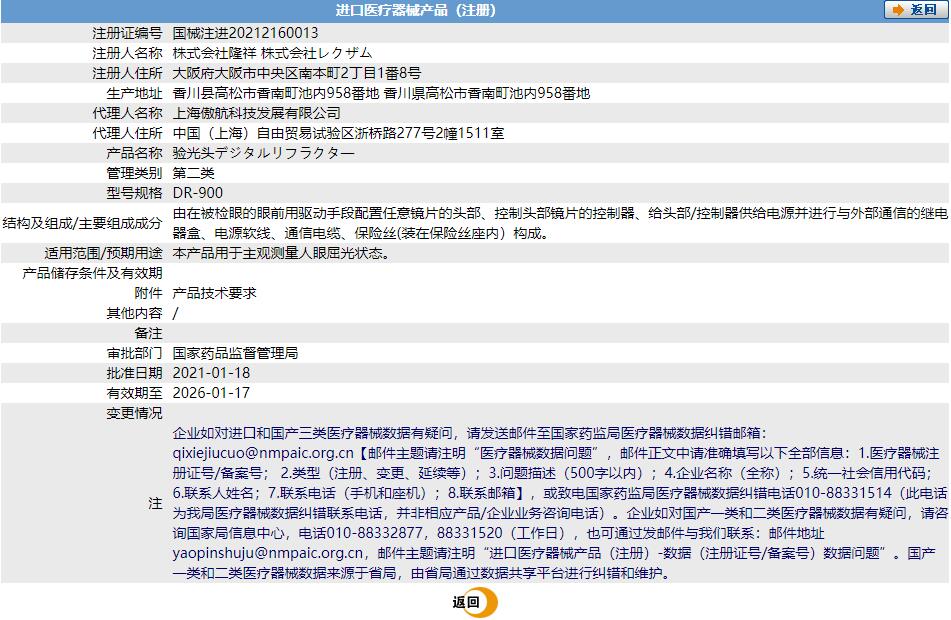 进口医疗器械产品（注册）

返回

| | |
|---|---|
| 注册证编号 | 国械注进20212160013 |
| 注册人名称 | 株式会社隆祥 株式会社レクザム |
| 注册人住所 | 大阪府大阪市中央区南本町2丁目1番8号 |
| 生产地址 | 香川县高松市香南町池内958番地 香川県高松市香南町池内958番地 |
| 代理人名称 | 上海傲航科技发展有限公司 |
| 代理人住所 | 中国（上海）自由贸易试验区浙桥路277号2幢1511室 |
| 产品名称 | 验光头デジタルリフラクター |
| 管理类别 | 第二类 |
| 型号规格 | DR-900 |
| 结构及组成/主要组成成分 | 由在被检眼的眼前用驱动手段配置任意镜片的头部、控制头部镜片的控制器、给头部/控制器供给电源并进行与外部通信的继电器盒、电源软线、通信电缆、保险丝(装在保险丝座内）构成。 |
| 适用范围/预期用途 | 本产品用于主观测量人眼屈光状态。 |
| 产品储存条件及有效期 | |
| 附件 | 产品技术要求 |
| 其他内容 | / |
| 备注 | |
| 审批部门 | 国家药品监督管理局 |
| 批准日期 | 2021-01-18 |
| 有效期至 | 2026-01-17 |
| 变更情况 | |
| 注 | 企业如对进口和国产三类医疗器械数据有疑问，请发送邮件至国家药监局医疗器械数据纠错邮箱：qixiejiucuo@nmpaic.org.cn【邮件主题请注明“医疗器械数据问题”，邮件正文中请准确填写以下全部信息：1.医疗器械注册证号/备案号；2.类型（注册、变更、延续等）；3.问题描述（500字以内）；4.企业名称（全称）；5.统一社会信用代码；6.联系人姓名；7.联系电话（手机和座机）；8.联系邮箱】，或致电国家药监局医疗器械数据纠错电话010-88331514（此电话为我局医疗器械数据纠错联系电话，并非相应产品/企业业务咨询电话）。企业如对国产一类和二类医疗器械数据有疑问，请咨询国家局信息中心，电话010-88332877，88331520（工作日），也可通过发邮件与我们联系：邮件地址yaopinshuju@nmpaic.org.cn，邮件主题请注明“进口医疗器械产品（注册）-数据（注册证号/备案号）数据问题”。国产一类和二类医疗器械数据来源于省局，由省局通过数据共享平台进行纠错和维护。 |

返回